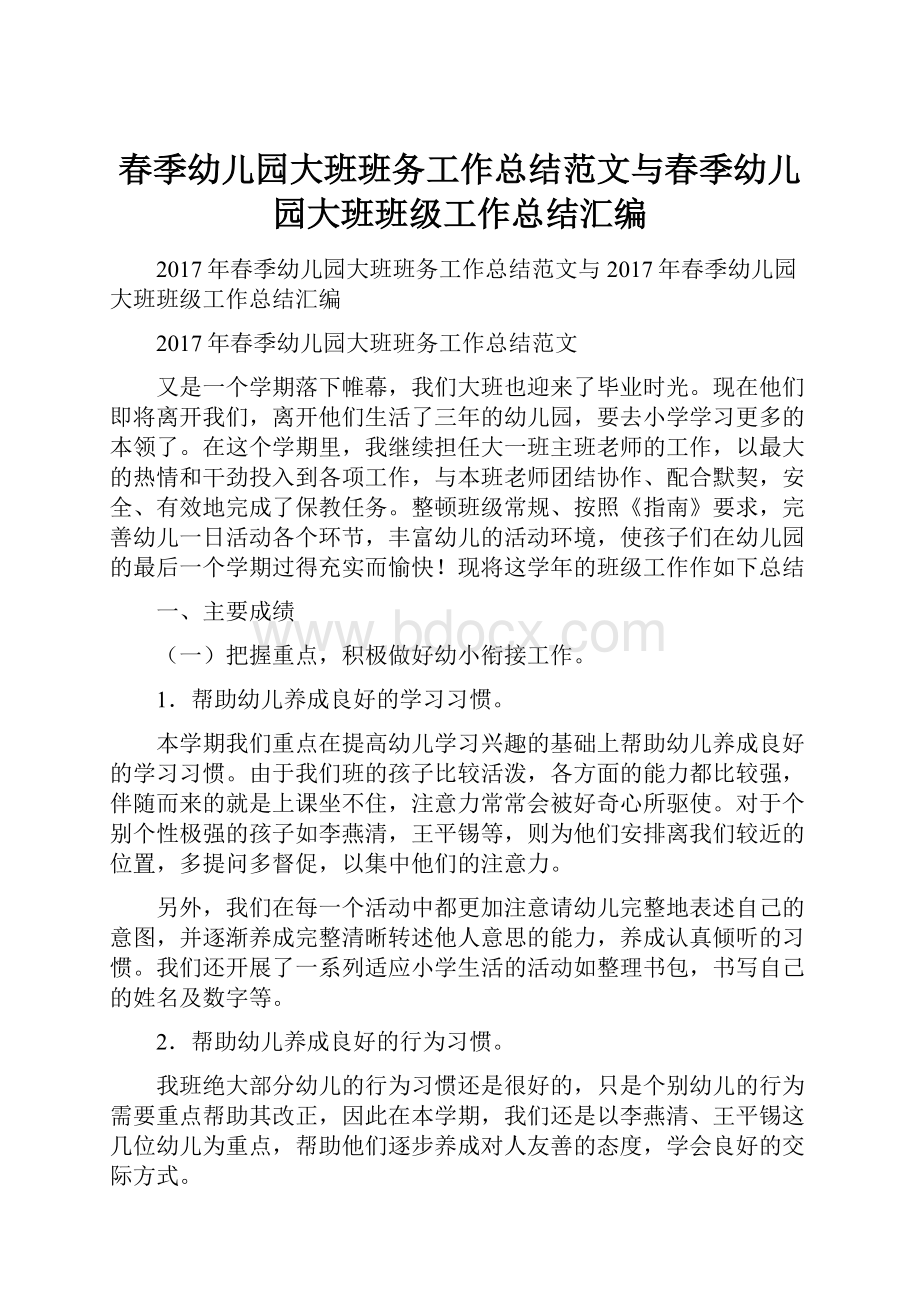 春季幼儿园大班班务工作总结范文与春季幼儿园大班班级工作总结汇编

2017年春季幼儿园大班班务工作总结范文与2017年春季幼儿园大班班级工作总结汇编

2017年春季幼儿园大班班务工作总结范文

又是一个学期落下帷幕，我们大班也迎来了毕业时光。现在他们即将离开我们，离开他们生活了三年的幼儿园，要去小学学习更多的本领了。在这个学期里，我继续担任大一班主班老师的工作，以最大的热情和干劲投入到各项工作，与本班老师团结协作、配合默契，安全、有效地完成了保教任务。整顿班级常规、按照《指南》要求，完善幼儿一日活动各个环节，丰富幼儿的活动环境，使孩子们在幼儿园的最后一个学期过得充实而愉快！现将这学年的班级工作作如下总结

一、主要成绩

www.bdocx.com

（一）把握重点，积极做好幼小衔接工作。

1．帮助幼儿养成良好的学习习惯。

本学期我们重点在提高幼儿学习兴趣的基础上帮助幼儿养成良好的学习习惯。由于我们班的孩子比较活泼，各方面的能力都比较强，伴随而来的就是上课坐不住，注意力常常会被好奇心所驱使。对于个别个性极强的孩子如李燕清，王平锡等，则为他们安排离我们较近的位置，多提问多督促，以集中他们的注意力。

另外，我们在每一个活动中都更加注意请幼儿完整地表述自己的意图，并逐渐养成完整清晰转述他人意思的能力，养成认真倾听的习惯。我们还开展了一系列适应小学生活的活动如整理书包，书写自己的姓名及数字等。

2．帮助幼儿养成良好的行为习惯。

我班绝大部分幼儿的行为习惯还是很好的，只是个别幼儿的行为需要重点帮助其改正，因此在本学期，我们还是以李燕清、王平锡这几位幼儿为重点，帮助他们逐步养成对人友善的态度，学会良好的交际方式。